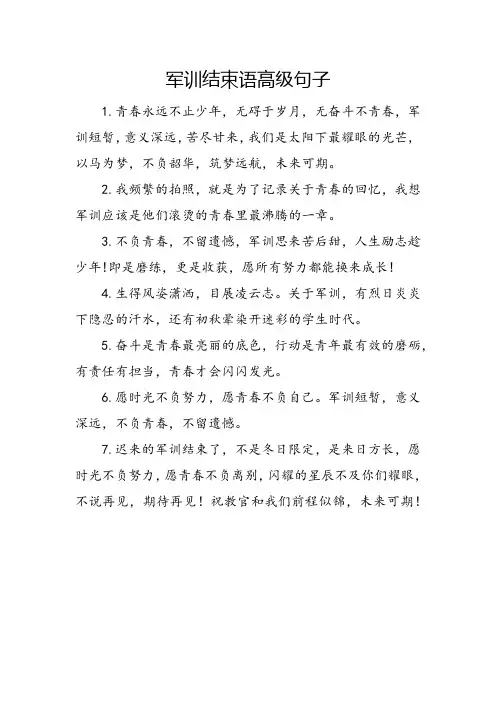 军训结束语高级句子

1. 青春永远不止少年，无碍于岁月，无奋斗不青春，军训短暂，意义深远，苦尽甘来，我们是太阳下最耀眼的光芒，以马为梦，不负韶华，筑梦远航，未来可期。

2. 我频繁的拍照，就是为了记录关于青春的回忆，我想军训应该是他们滚烫的青春里最沸腾的一章。

3. 不负青春，不留遗憾，军训思来苦后甜，人生励志趁少年！即是磨练，更是收获，愿所有努力都能换来成长！

4. 生得风姿潇洒，目展凌云志。关于军训，有烈日炎炎下隐忍的汗水，还有初秋晕染开迷彩的学生时代。

5. 奋斗是青春最亮丽的底色，行动是青年最有效的磨砺，有责任有担当，青春才会闪闪发光。

6. 愿时光不负努力，愿青春不负自己。军训短暂，意义深远，不负青春，不留遗憾。

7. 迟来的军训结束了，不是冬日限定，是来日方长，愿时光不负努力，愿青春不负离别，闪耀的星辰不及你们耀眼，不说再见，期待再见！祝教官和我们前程似锦，未来可期！